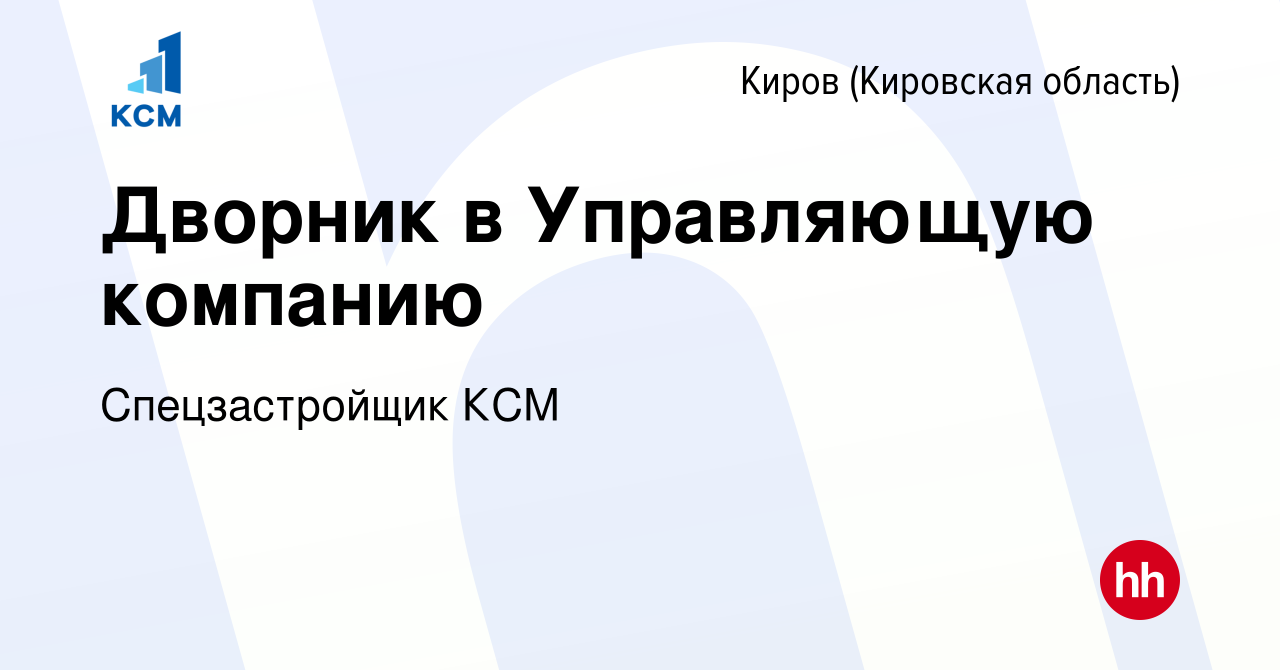 КСМ

Киров (Кировская область)

Дворник в Управляющую компанию

Спецзастройщик КСМ

hh